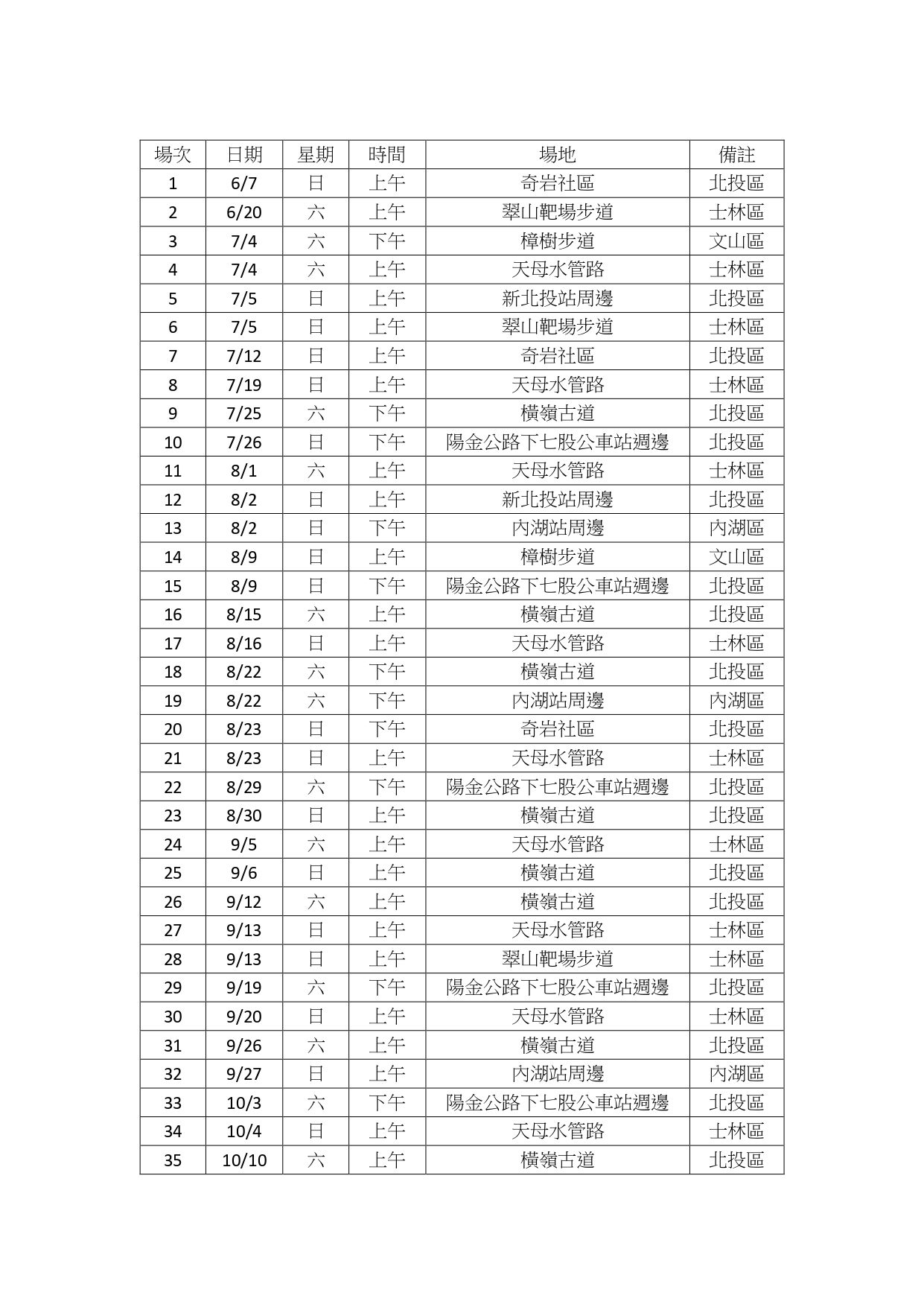 | 場次 | 日期 | 星期 | 時間 | 場地 | 備註 |
|---|---|---|---|---|---|
| 1 | 6/7 | 日 | 上午 | 奇岩社區 | 北投區 |
| 2 | 6/20 | 六 | 上午 | 翠山靶場步道 | 士林區 |
| 3 | 7/4 | 六 | 下午 | 樟樹步道 | 文山區 |
| 4 | 7/4 | 六 | 上午 | 天母水管路 | 士林區 |
| 5 | 7/5 | 日 | 上午 | 新北投站周邊 | 北投區 |
| 6 | 7/5 | 日 | 上午 | 翠山靶場步道 | 士林區 |
| 7 | 7/12 | 日 | 上午 | 奇岩社區 | 北投區 |
| 8 | 7/19 | 日 | 上午 | 天母水管路 | 士林區 |
| 9 | 7/25 | 六 | 下午 | 橫嶺古道 | 北投區 |
| 10 | 7/26 | 日 | 下午 | 陽金公路下七股公車站週邊 | 北投區 |
| 11 | 8/1 | 六 | 上午 | 天母水管路 | 士林區 |
| 12 | 8/2 | 日 | 上午 | 新北投站周邊 | 北投區 |
| 13 | 8/2 | 日 | 下午 | 內湖站周邊 | 內湖區 |
| 14 | 8/9 | 日 | 上午 | 樟樹步道 | 文山區 |
| 15 | 8/9 | 日 | 下午 | 陽金公路下七股公車站週邊 | 北投區 |
| 16 | 8/15 | 六 | 上午 | 橫嶺古道 | 北投區 |
| 17 | 8/16 | 日 | 上午 | 天母水管路 | 士林區 |
| 18 | 8/22 | 六 | 下午 | 橫嶺古道 | 北投區 |
| 19 | 8/22 | 六 | 下午 | 內湖站周邊 | 內湖區 |
| 20 | 8/23 | 日 | 下午 | 奇岩社區 | 北投區 |
| 21 | 8/23 | 日 | 上午 | 天母水管路 | 士林區 |
| 22 | 8/29 | 六 | 下午 | 陽金公路下七股公車站週邊 | 北投區 |
| 23 | 8/30 | 日 | 上午 | 橫嶺古道 | 北投區 |
| 24 | 9/5 | 六 | 上午 | 天母水管路 | 士林區 |
| 25 | 9/6 | 日 | 上午 | 橫嶺古道 | 北投區 |
| 26 | 9/12 | 六 | 上午 | 橫嶺古道 | 北投區 |
| 27 | 9/13 | 日 | 上午 | 天母水管路 | 士林區 |
| 28 | 9/13 | 日 | 上午 | 翠山靶場步道 | 士林區 |
| 29 | 9/19 | 六 | 下午 | 陽金公路下七股公車站週邊 | 北投區 |
| 30 | 9/20 | 日 | 上午 | 天母水管路 | 士林區 |
| 31 | 9/26 | 六 | 上午 | 橫嶺古道 | 北投區 |
| 32 | 9/27 | 日 | 上午 | 內湖站周邊 | 內湖區 |
| 33 | 10/3 | 六 | 下午 | 陽金公路下七股公車站週邊 | 北投區 |
| 34 | 10/4 | 日 | 上午 | 天母水管路 | 士林區 |
| 35 | 10/10 | 六 | 上午 | 橫嶺古道 | 北投區 |